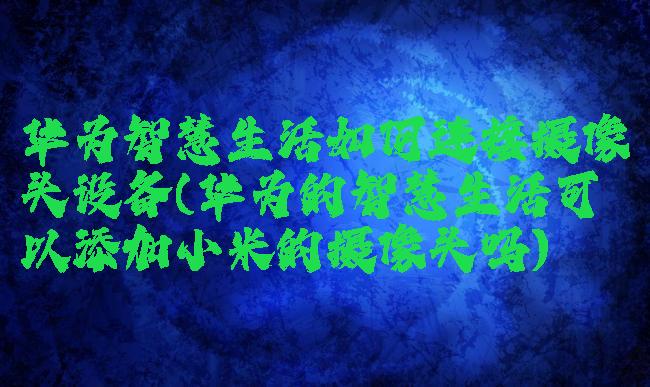 华为智慧生活如何连接摄像头设备(华为的智慧生活可以添加小米的摄像头吗)